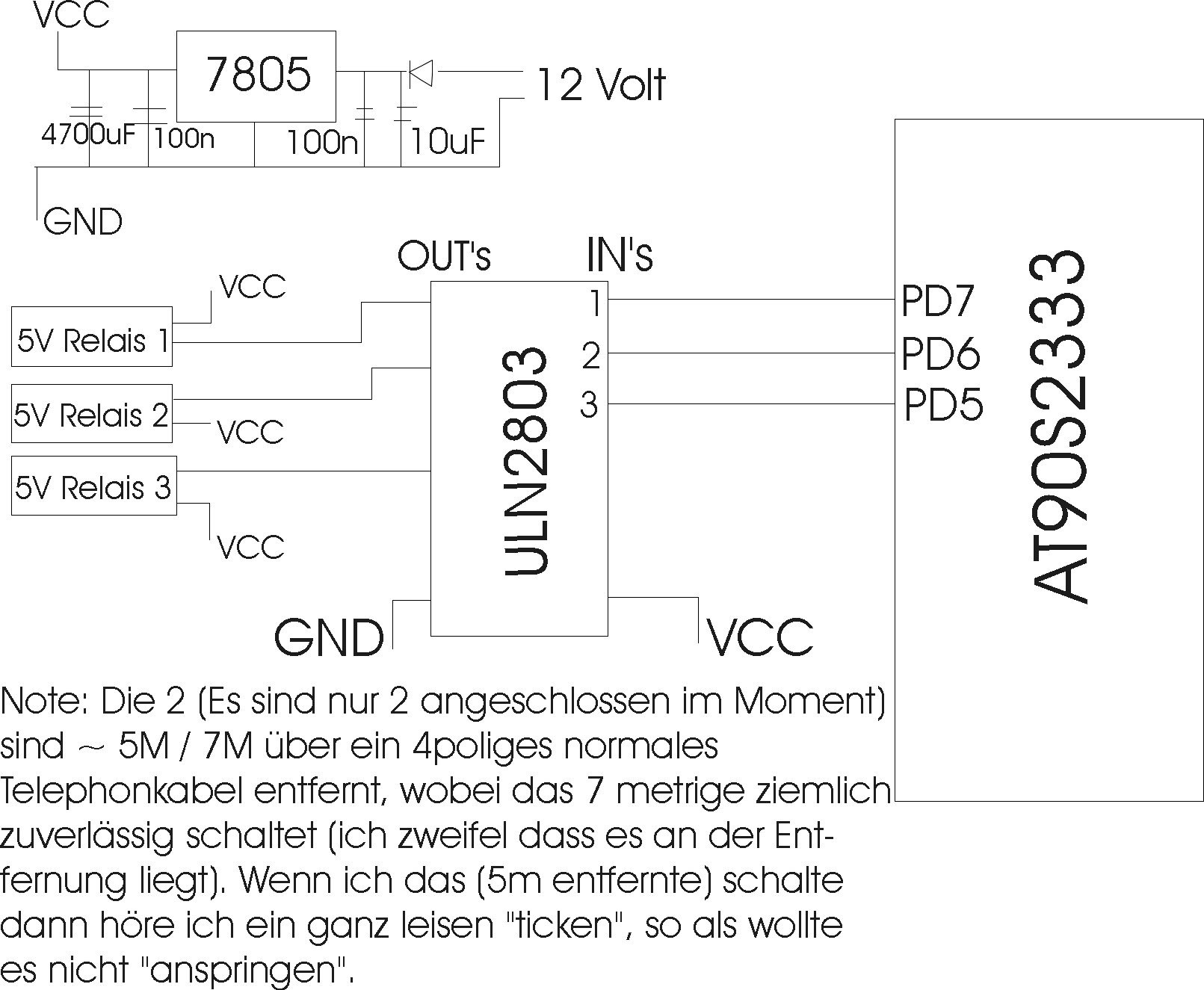 VCC

7805

12 Volt

4700uF 100n 100n 10uF

GND

OUT's IN's

VCC

5V Relais 1

5V Relais 2

VCC

5V Relais 3

VCC

ULN2803

1
2
3

PD7
PD6
PD5

AT90S2333

GND

VCC

Note: Die 2 (Es sind nur 2 angeschlossen im Moment) sind ~ 5M / 7M über ein 4poliges normales Telephonkabel entfernt, wobei das 7 metrige ziemlich zuverlässig schaltet (ich zweifel dass es an der Entfernung liegt). Wenn ich das (5m entfernte) schalte dann höre ich ein ganz leisen "ticken", so als wollte es nicht "anspringen".